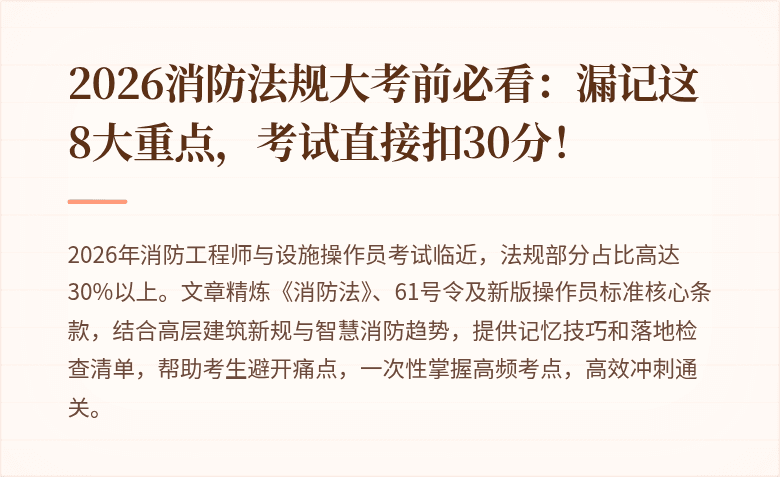 2026消防法规大考前必看：漏记这8大重点，考试直接扣30分！

2026年消防工程师与设施操作员考试临近，法规部分占比高达30%以上。文章精炼《消防法》、61号令及新版操作员标准核心条款，结合高层建筑新规与智慧消防趋势，提供记忆技巧和落地检查清单，帮助考生避开痛点，一次性掌握高频考点，高效冲刺通关。